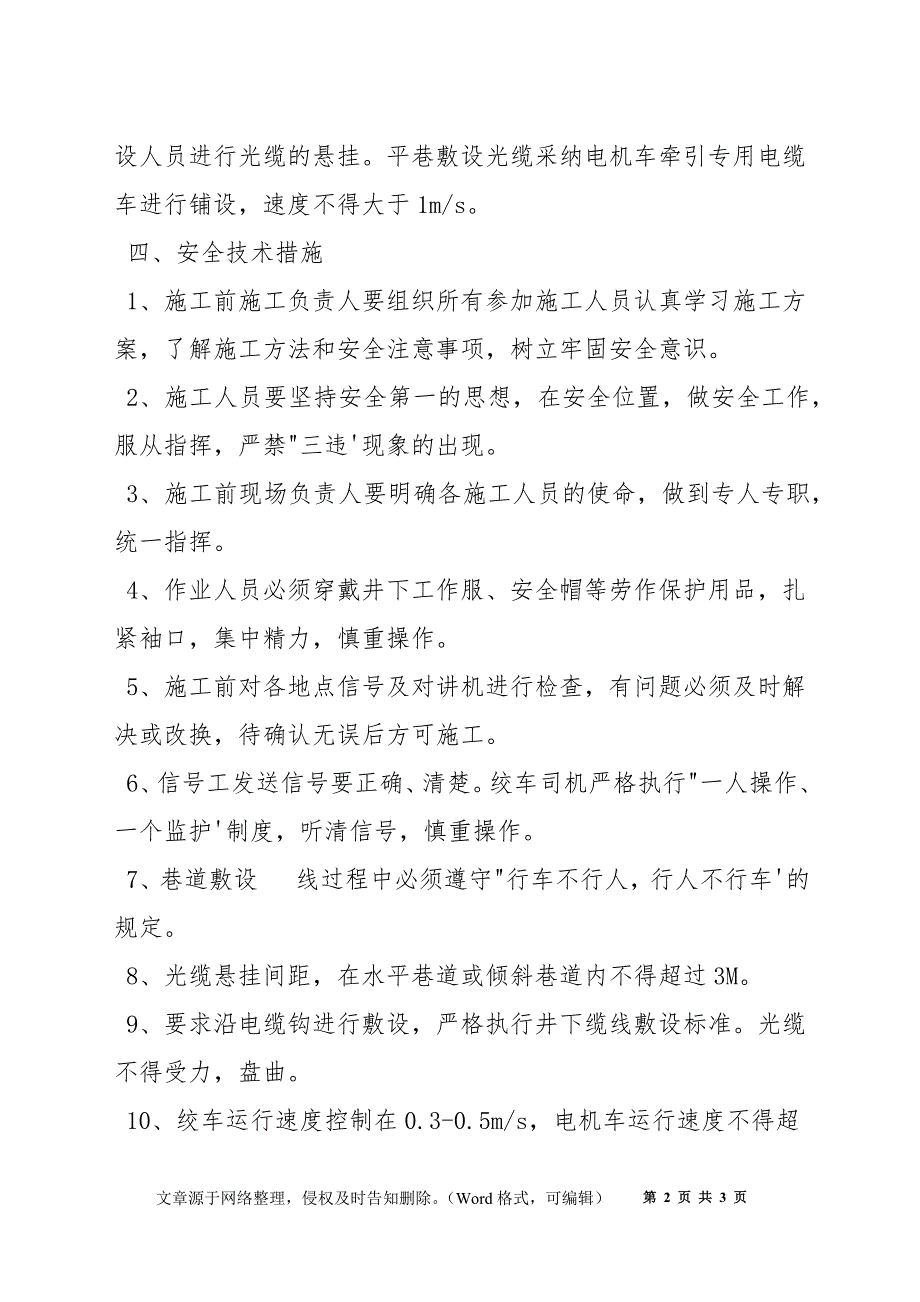 设人员进行光缆的悬挂。平巷敷设光缆采纳电机车牵引专用电缆车进行铺设，速度不得大于 1m/s。

四、安全技术措施

1、施工前施工负责人要组织所有参加施工人员认真学习施工方案，了解施工方法和安全注意事项，树立牢固安全意识。

2、施工人员要坚持安全第一的思想，在安全位置，做安全工作，服从指挥，严禁"三违'现象的出现。

3、施工前现场负责人要明确各施工人员的使命，做到专人专职，统一指挥。

4、作业人员必须穿戴井下工作服、安全帽等劳作保护用品，扎紧袖口，集中精力，慎重操作。

5、施工前对各地点信号及对讲机进行检查，有问题必须及时解决或改换，待确认无误后方可施工。

6、信号工发送信号要正确、清楚。绞车司机严格执行"一人操作、一个监护'制度，听清信号，慎重操作。

7、巷道敷设 线过程中必须遵守"行车不行人，行人不行车'的规定。

8、光缆悬挂间距，在水平巷道或倾斜巷道内不得超过 3M。

9、要求沿电缆钩进行敷设，严格执行井下缆线敷设标准。光缆不得受力，盘曲。

10、绞车运行速度控制在 0.3-0.5m/s，电机车运行速度不得超

文章源于网络整理，侵权及时告知删除。（Word 格式，可编辑） 第 2 页 共 3 页